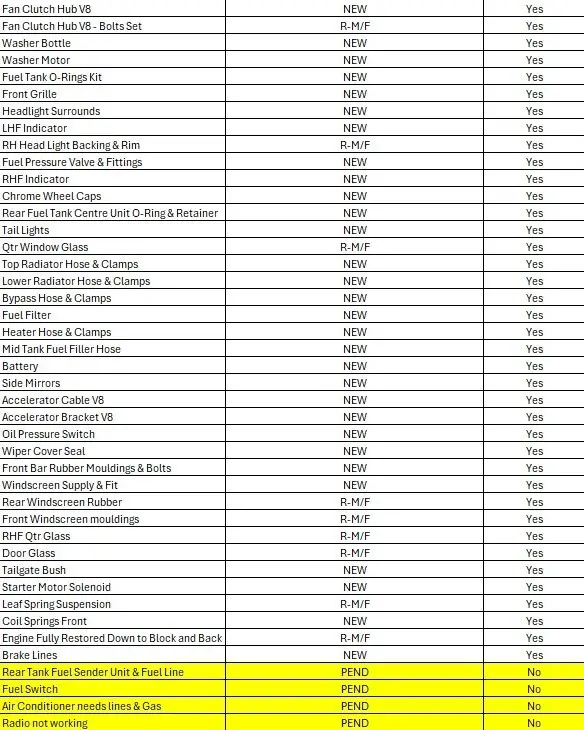 | | | |
|---|---|---|
| Fan Clutch Hub V8 | NEW | Yes |
| Fan Clutch Hub V8 - Bolts Set | R-M/F | Yes |
| Washer Bottle | NEW | Yes |
| Washer Motor | NEW | Yes |
| Fuel Tank O-Rings Kit | NEW | Yes |
| Front Grille | NEW | Yes |
| Headlight Surrounds | NEW | Yes |
| LHF Indicator | NEW | Yes |
| RH Head Light Backing & Rim | R-M/F | Yes |
| Fuel Pressure Valve & Fittings | NEW | Yes |
| RHF Indicator | NEW | Yes |
| Chrome Wheel Caps | NEW | Yes |
| Rear Fuel Tank Centre Unit O-Ring & Retainer | NEW | Yes |
| Tail Lights | NEW | Yes |
| Qtr Window Glass | R-M/F | Yes |
| Top Radiator Hose & Clamps | NEW | Yes |
| Lower Radiator Hose & Clamps | NEW | Yes |
| Bypass Hose & Clamps | NEW | Yes |
| Fuel Filter | NEW | Yes |
| Heater Hose & Clamps | NEW | Yes |
| Mid Tank Fuel Filler Hose | NEW | Yes |
| Battery | NEW | Yes |
| Side Mirrors | NEW | Yes |
| Accelerator Cable V8 | NEW | Yes |
| Accelerator Bracket V8 | NEW | Yes |
| Oil Pressure Switch | NEW | Yes |
| Wiper Cover Seal | NEW | Yes |
| Front Bar Rubber Mouldings & Bolts | NEW | Yes |
| Windscreen Supply & Fit | NEW | Yes |
| Rear Windscreen Rubber | R-M/F | Yes |
| Front Windscreen mouldings | R-M/F | Yes |
| RHF Qtr Glass | R-M/F | Yes |
| Door Glass | R-M/F | Yes |
| Tailgate Bush | NEW | Yes |
| Starter Motor Solenoid | NEW | Yes |
| Leaf Spring Suspension | R-M/F | Yes |
| Coil Springs Front | NEW | Yes |
| Engine Fully Restored Down to Block and Back | R-M/F | Yes |
| Brake Lines | NEW | Yes |
| Rear Tank Fuel Sender Unit & Fuel Line | PEND | No |
| Fuel Switch | PEND | No |
| Air Conditioner needs lines & Gas | PEND | No |
| Radio not working | PEND | No |